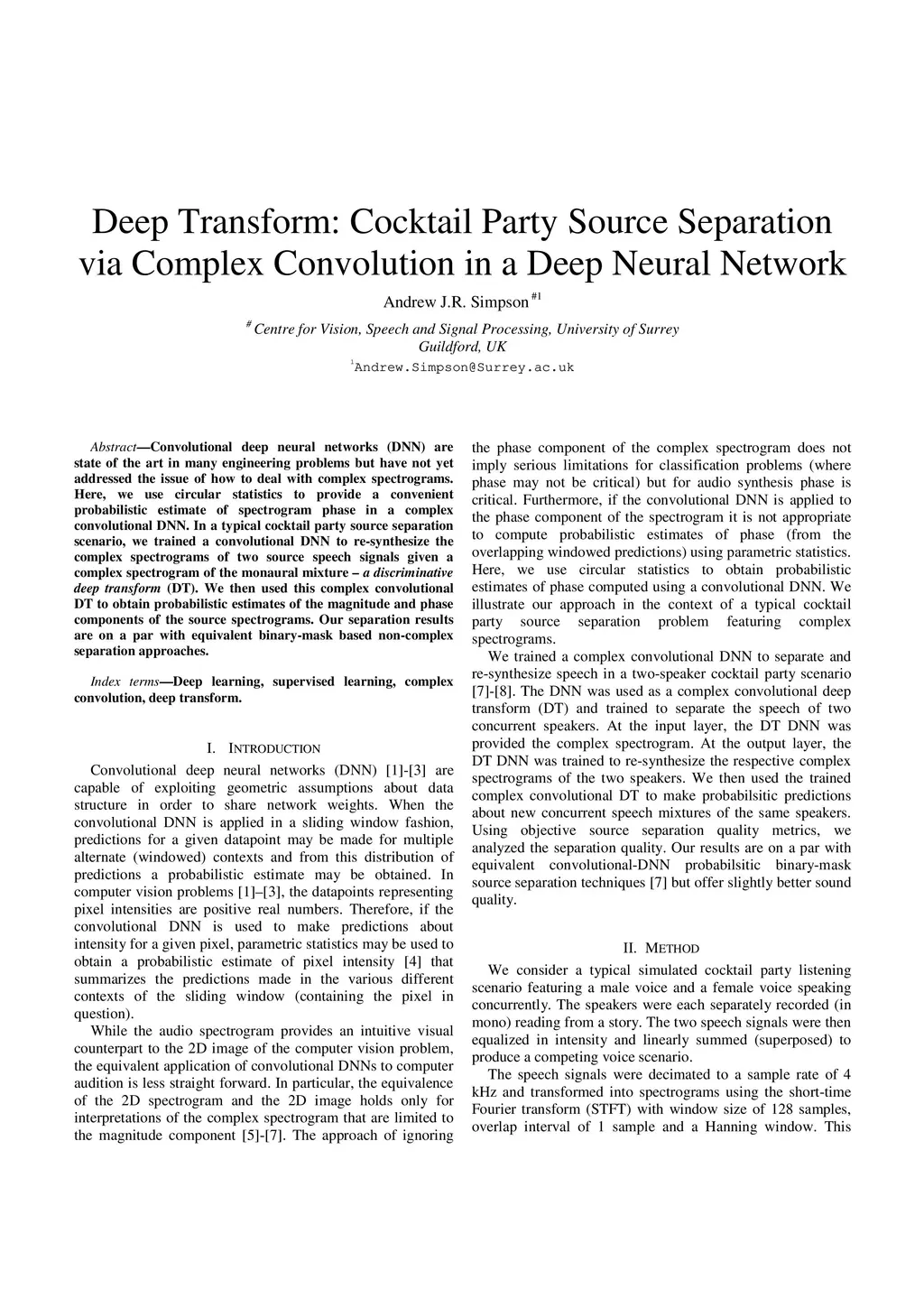 Deep Transform: Cocktail Party Source Separation via Complex Convolution in a Deep Neural Network

Andrew J.R. Simpson $^{\#1}$

$^{\#}$ Centre for Vision, Speech and Signal Processing, University of Surrey
Guildford, UK

$^{1}$Andrew.Simpson@Surrey.ac.uk

Abstract—Convolutional deep neural networks (DNN) are state of the art in many engineering problems but have not yet addressed the issue of how to deal with complex spectrograms. Here, we use circular statistics to provide a convenient probabilistic estimate of spectrogram phase in a complex convolutional DNN. In a typical cocktail party source separation scenario, we trained a convolutional DNN to re-synthesize the complex spectrograms of two source speech signals given a complex spectrogram of the monaural mixture – a discriminative deep transform (DT). We then used this complex convolutional DT to obtain probabilistic estimates of the magnitude and phase components of the source spectrograms. Our separation results are on a par with equivalent binary-mask based non-complex separation approaches.

Index terms—Deep learning, supervised learning, complex convolution, deep transform.

I. INTRODUCTION

Convolutional deep neural networks (DNN) [1]-[3] are capable of exploiting geometric assumptions about data structure in order to share network weights. When the convolutional DNN is applied in a sliding window fashion, predictions for a given datapoint may be made for multiple alternate (windowed) contexts and from this distribution of predictions a probabilistic estimate may be obtained. In computer vision problems [1]–[3], the datapoints representing pixel intensities are positive real numbers. Therefore, if the convolutional DNN is used to make predictions about intensity for a given pixel, parametric statistics may be used to obtain a probabilistic estimate of pixel intensity [4] that summarizes the predictions made in the various different contexts of the sliding window (containing the pixel in question).

While the audio spectrogram provides an intuitive visual counterpart to the 2D image of the computer vision problem, the equivalent application of convolutional DNNs to computer audition is less straight forward. In particular, the equivalence of the 2D spectrogram and the 2D image holds only for interpretations of the complex spectrogram that are limited to the magnitude component [5]-[7]. The approach of ignoring the phase component of the complex spectrogram does not imply serious limitations for classification problems (where phase may not be critical) but for audio synthesis phase is critical. Furthermore, if the convolutional DNN is applied to the phase component of the spectrogram it is not appropriate to compute probabilistic estimates of phase (from the overlapping windowed predictions) using parametric statistics. Here, we use circular statistics to obtain probabilistic estimates of phase computed using a convolutional DNN. We illustrate our approach in the context of a typical cocktail party source separation problem featuring complex spectrograms.

We trained a complex convolutional DNN to separate and re-synthesize speech in a two-speaker cocktail party scenario [7]-[8]. The DNN was used as a complex convolutional deep transform (DT) and trained to separate the speech of two concurrent speakers. At the input layer, the DT DNN was provided the complex spectrogram. At the output layer, the DT DNN was trained to re-synthesize the respective complex spectrograms of the two speakers. We then used the trained complex convolutional DT to make probabilsitic predictions about new concurrent speech mixtures of the same speakers. Using objective source separation quality metrics, we analyzed the separation quality. Our results are on a par with equivalent convolutional-DNN probabilsitic binary-mask source separation techniques [7] but offer slightly better sound quality.

II. METHOD

We consider a typical simulated cocktail party listening scenario featuring a male voice and a female voice speaking concurrently. The speakers were each separately recorded (in mono) reading from a story. The two speech signals were then equalized in intensity and linearly summed (superposed) to produce a competing voice scenario.

The speech signals were decimated to a sample rate of 4 kHz and transformed into spectrograms using the short-time Fourier transform (STFT) with window size of 128 samples, overlap interval of 1 sample and a Hanning window. This